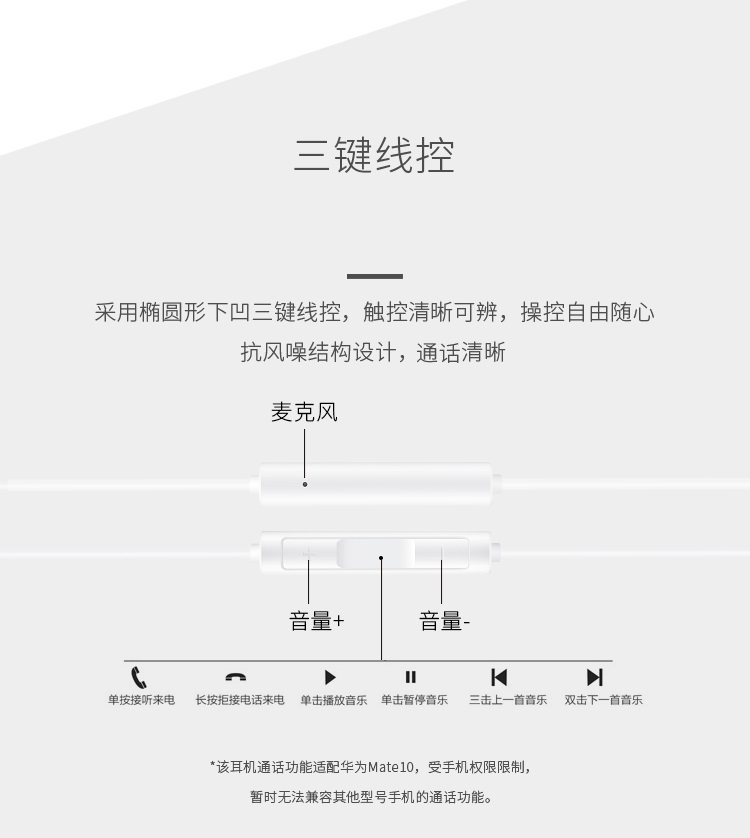 三键线控

采用椭圆形下凹三键线控，触控清晰可辨，操控自由随心
抗风噪结构设计，通话清晰

麦克风

音量+

音量-

单按接听来电　长按拒接电话来电　单击播放音乐　单击暂停音乐　三击上一首音乐　双击下一首音乐

*该耳机通话功能适配华为Mate10，受手机权限限制，
暂时无法兼容其他型号手机的通话功能。